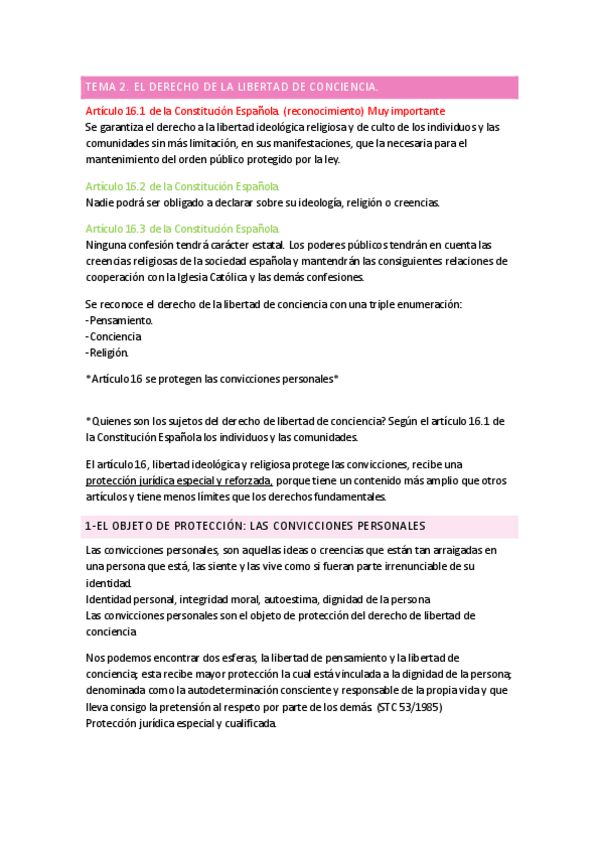 TEMA 2. EL DERECHO DE LA LIBERTAD DE CONCIENCIA.

Artículo 16.1 de la Constitución Española. (reconocimiento) Muy importante
Se garantiza el derecho a la libertad ideológica religiosa y de culto de los individuos y las comunidades sin más limitación, en sus manifestaciones, que la necesaria para el mantenimiento del orden público protegido por la ley.

Artículo 16.2 de la Constitución Española.
Nadie podrá ser obligado a declarar sobre su ideología, religión o creencias.

Artículo 16.3 de la Constitución Española.
Ninguna confesión tendrá carácter estatal. Los poderes públicos tendrán en cuenta las creencias religiosas de la sociedad española y mantendrán las consiguientes relaciones de cooperación con la Iglesia Católica y las demás confesiones.

Se reconoce el derecho de la libertad de conciencia con una triple enumeración:
-Pensamiento.
-Conciencia
-Religión.

*Artículo 16 se protegen las convicciones personales*

*Quienes son los sujetos del derecho de libertad de conciencia? Según el artículo 16.1 de la Constitución Española los individuos y las comunidades.

El artículo 16, libertad ideológica y religiosa protege las convicciones, recibe una protección jurídica especial y reforzada, porque tiene un contenido más amplio que otros artículos y tiene menos límites que los derechos fundamentales.

1-EL OBJETO DE PROTECCIÓN: LAS CONVICCIONES PERSONALES

Las convicciones personales, son aquellas ideas o creencias que están tan arraigadas en una persona que está, las siente y las vive como si fueran parte irrenunciable de su identidad.
Identidad personal, integridad moral, autoestima, dignidad de la persona.
Las convicciones personales son el objeto de protección del derecho de libertad de conciencia

Nos podemos encontrar dos esferas, la libertad de pensamiento y la libertad de conciencia; esta recibe mayor protección la cual está vinculada a la dignidad de la persona; denominada como la autodeterminación consciente y responsable de la propia vida y que lleva consigo la pretensión al respeto por parte de los demás. (STC 53/1985)
Protección jurídica especial y cualificada.